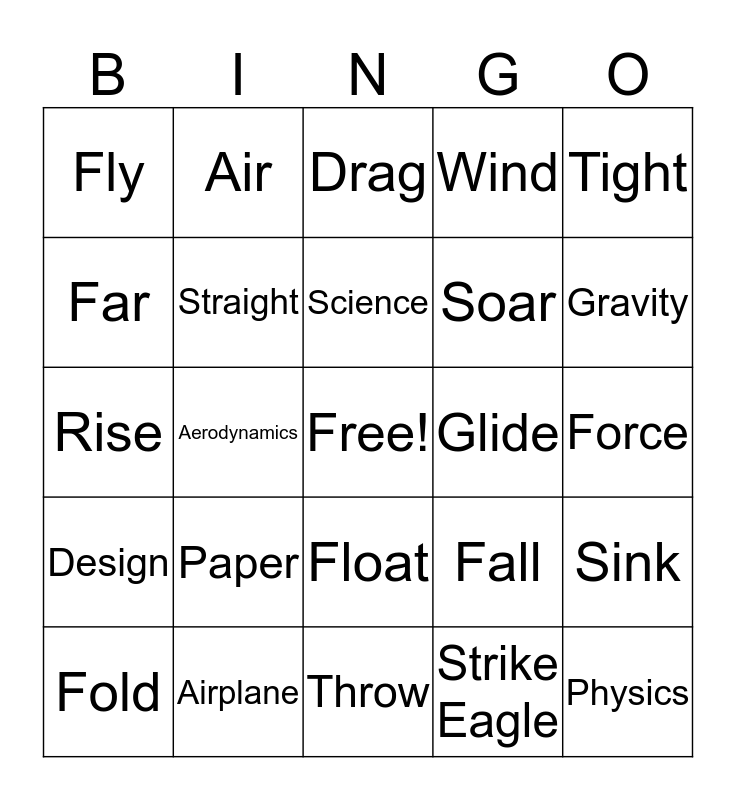 | B | I | N | G | O |
|---|---|---|---|---|
| Fly | Air | Drag | Wind | Tight |
| Far | Straight | Science | Soar | Gravity |
| Rise | Aerodynamics | Free! | Glide | Force |
| Design | Paper | Float | Fall | Sink |
| Fold | Airplane | Throw | Strike Eagle | Physics |